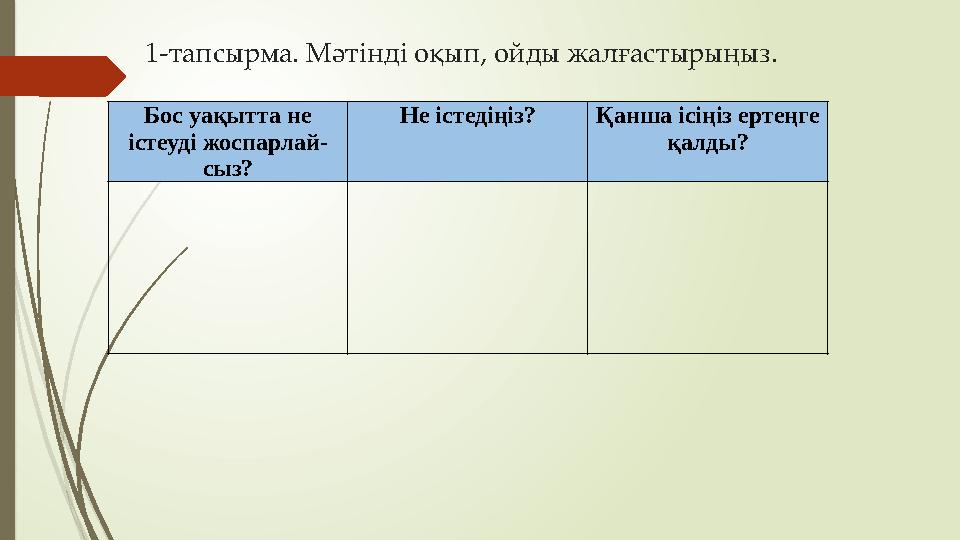 1-тапсырма. Мәтінді оқып, ойды жалғастырыңыз.

| Бос уақытта не істеуді жоспарлайсыз? | Не істедіңіз? | Қанша ісіңіз ертеңге қалды? |
|---|---|---|
| | | |